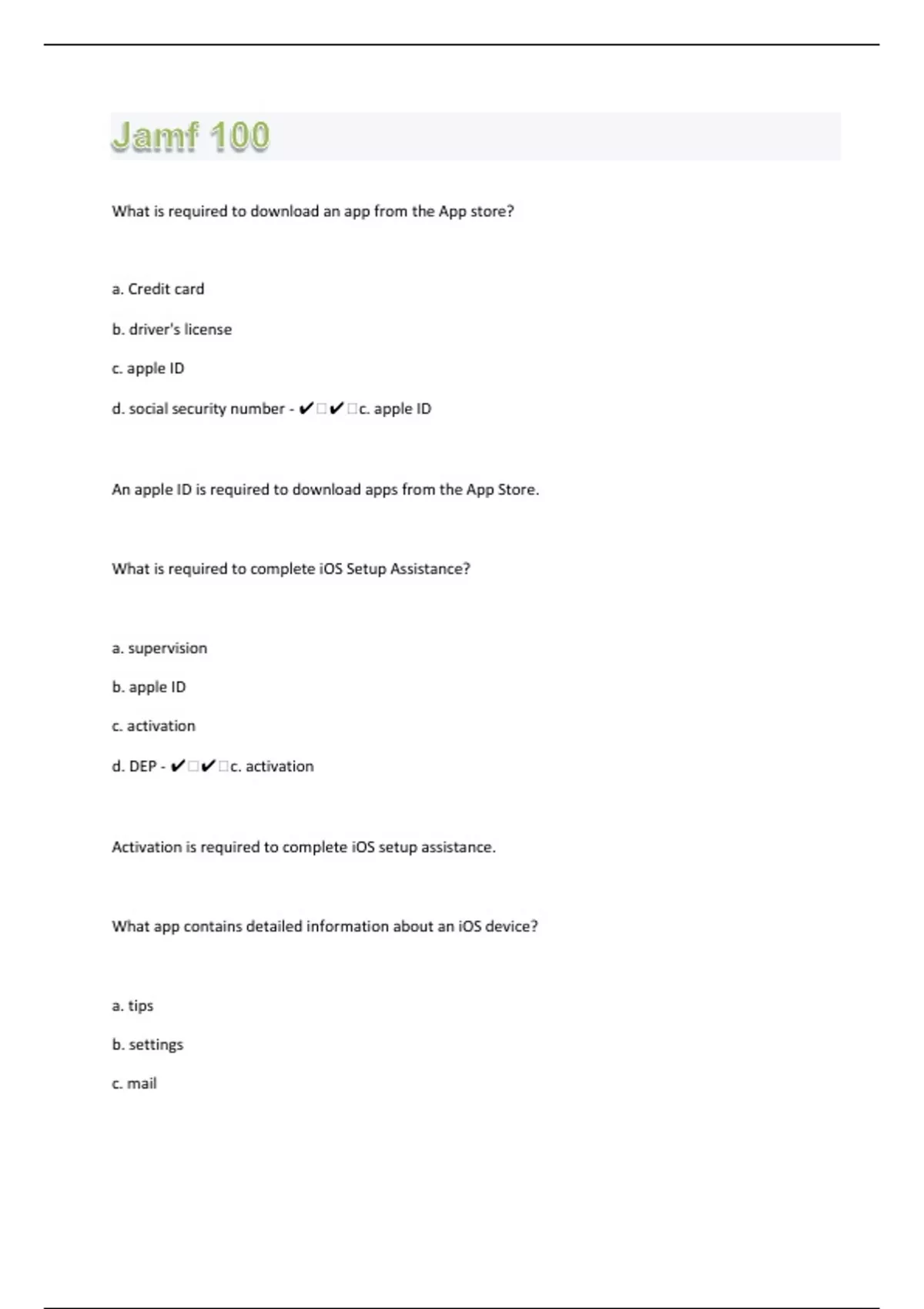 Jamf 100

What is required to download an app from the App store?

a. Credit card

b. driver's license

c. apple ID

d. social security number - ✔□✔□c. apple ID

An apple ID is required to download apps from the App Store.

What is required to complete iOS Setup Assistance?

a. supervision

b. apple ID

c. activation

d. DEP - ✔□✔□c. activation

Activation is required to complete iOS setup assistance.

What app contains detailed information about an iOS device?

a. tips

b. settings

c. mail